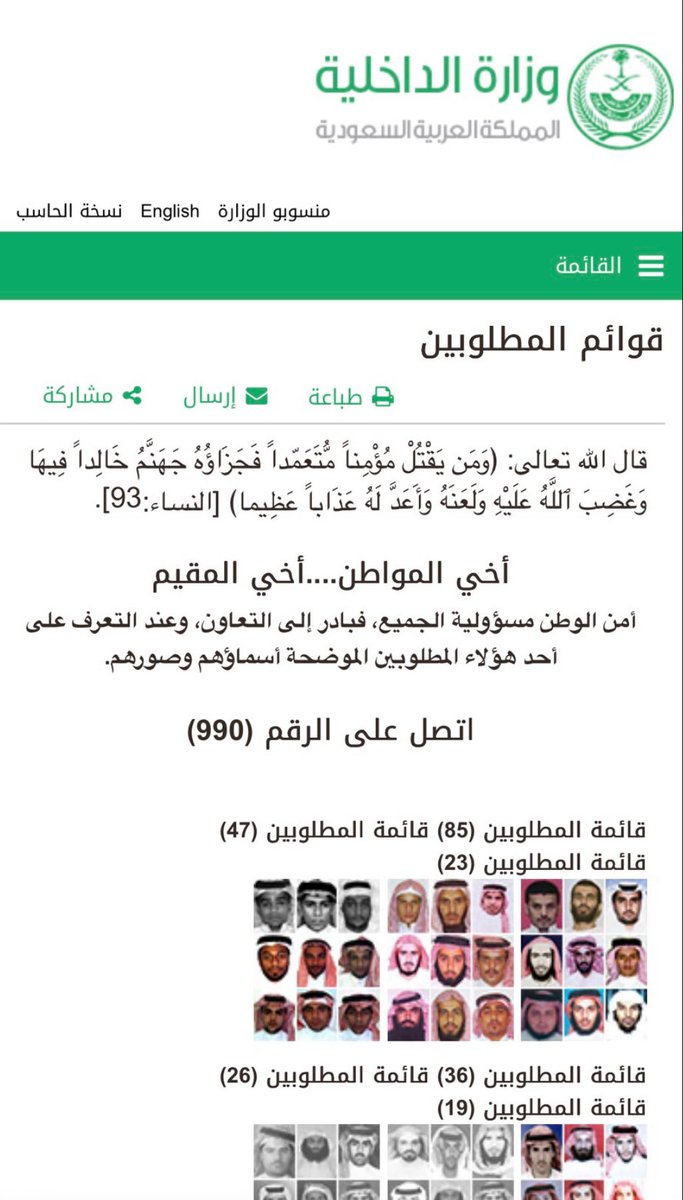 وزارة الداخلية
المملكة العربية السعودية

منسوبو الوزارة English نسخة الحاسب

القائمة

قوائم المطلوبين

طباعة إرسال مشاركة

قال الله تعالى: (وَمَن يَقْتُلْ مُؤْمِناً مُّتَعَمِّداً فَجَزَاؤُهُ جَهَنَّمُ خَالِداً فِيهَا وَغَضِبَ ٱللَّهُ عَلَيْهِ وَلَعَنَهُ وَأَعَدَّ لَهُ عَذَاباً عَظِيما) [النساء:93].

أخي المواطن....أخي المقيم

أمن الوطن مسؤولية الجميع، فبادر إلى التعاون، وعند التعرف على أحد هؤلاء المطلوبين الموضحة أسماؤهم وصورهم.

اتصل على الرقم (990)

قائمة المطلوبين (85) قائمة المطلوبين (47) قائمة المطلوبين (23)

قائمة المطلوبين (36) قائمة المطلوبين (26) قائمة المطلوبين (19)